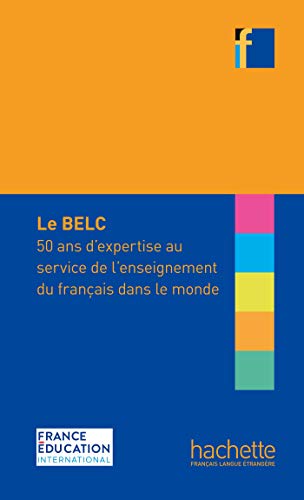 f

Le BELC
50 ans d'expertise au service de l'enseignement du français dans le monde

FRANCE
ÉDUCATION
INTERNATIONAL

hachette
FRANÇAIS LANGUE ÉTRANGÈRE